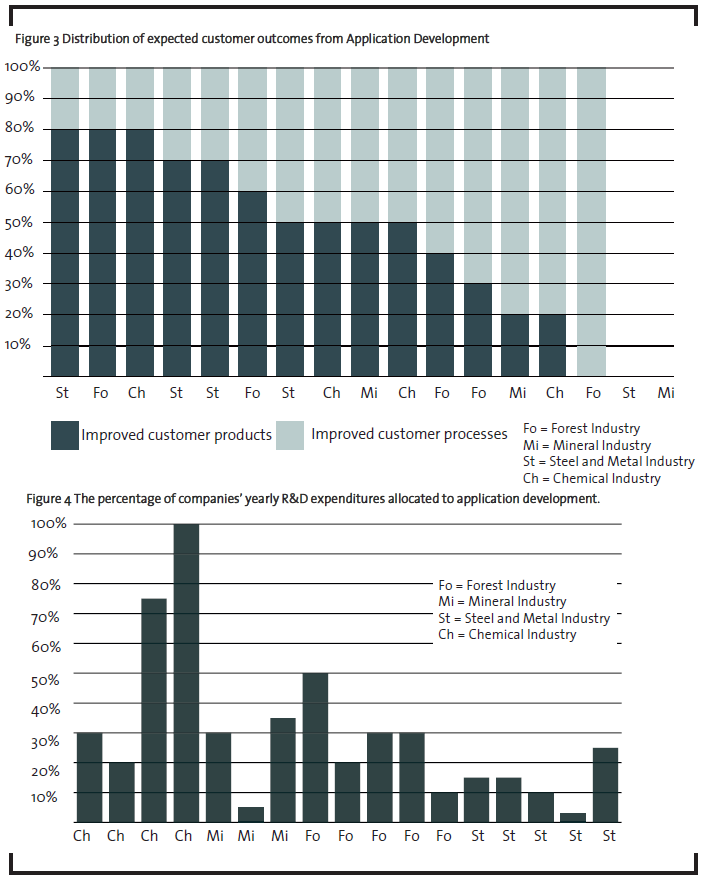 Figure 3 Distribution of expected customer outcomes from Application Development

100%
90%
80%
70%
60%
50%
40%
30%
20%
10%

St Fo Ch St St Fo St Ch Mi Ch Fo Fo Mi Ch Fo St Mi

Improved customer products
Improved customer processes

Fo = Forest Industry
Mi = Mineral Industry
St = Steel and Metal Industry
Ch = Chemical Industry

Figure 4 The percentage of companies' yearly R&D expenditures allocated to application development.

100%
90%
80%
70%
60%
50%
40%
30%
20%
10%

Fo = Forest Industry
Mi = Mineral Industry
St = Steel and Metal Industry
Ch = Chemical Industry

Ch Ch Ch Ch Mi Mi Mi Fo Fo Fo Fo Fo St St St St St